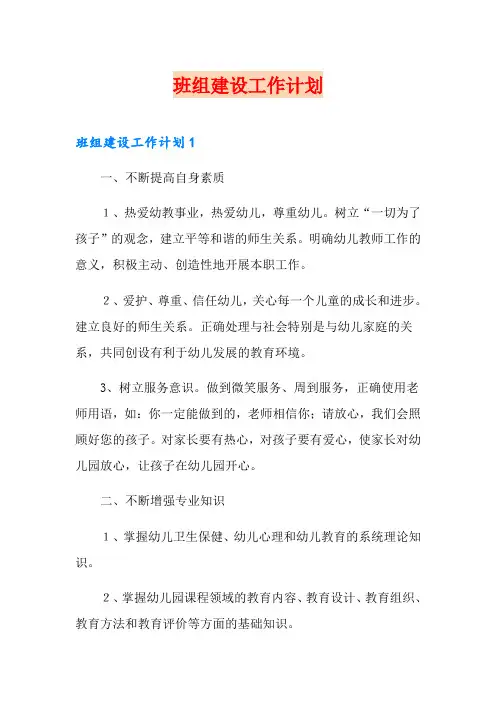 班组建设工作计划

班组建设工作计划1

一、不断提高自身素质

1、热爱幼教事业，热爱幼儿，尊重幼儿。树立“一切为了孩子”的观念，建立平等和谐的师生关系。明确幼儿教师工作的意义，积极主动、创造性地开展本职工作。

2、爱护、尊重、信任幼儿，关心每一个儿童的成长和进步。建立良好的师生关系。正确处理与社会特别是与幼儿家庭的关系，共同创设有利于幼儿发展的教育环境。

3、树立服务意识。做到微笑服务、周到服务，正确使用老师用语，如：你一定能做到的，老师相信你；请放心，我们会照顾好您的孩子。对家长要有热心，对孩子要有爱心，使家长对幼儿园放心，让孩子在幼儿园开心。

二、不断增强专业知识

1、掌握幼儿卫生保健、幼儿心理和幼儿教育的系统理论知识。

2、掌握幼儿园课程领域的教育内容、教育设计、教育组织、教育方法和教育评价等方面的基础知识。